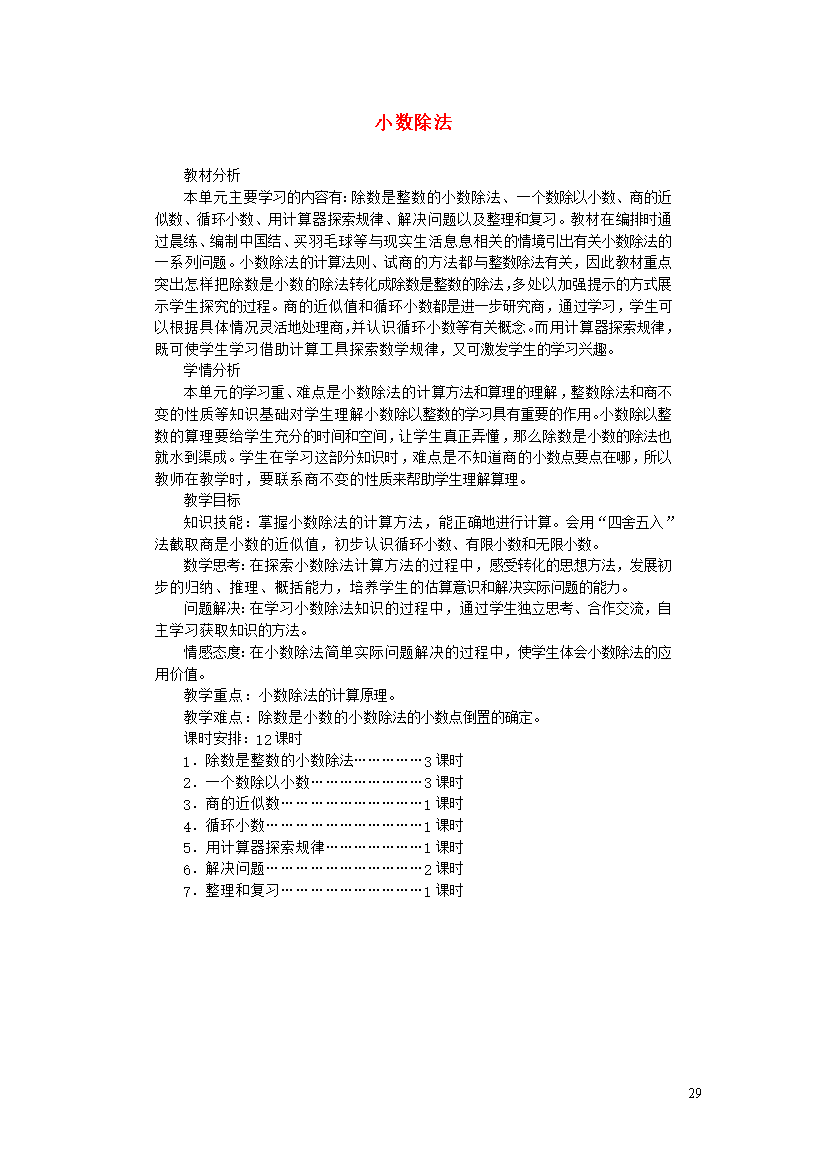 小数除法

教材分析

本单元主要学习的内容有:除数是整数的小数除法、一个数除以小数、商的近似数、循环小数、用计算器探索规律、解决问题以及整理和复习。教材在编排时通过晨练、编制中国结、买羽毛球等与现实生活息息相关的情境引出有关小数除法的一系列问题。小数除法的计算法则、试商的方法都与整数除法有关，因此教材重点突出怎样把除数是小数的除法转化成除数是整数的除法,多处以加强提示的方式展示学生探究的过程。商的近似值和循环小数都是进一步研究商，通过学习，学生可以根据具体情况灵活地处理商,并认识循环小数等有关概念。而用计算器探索规律，既可使学生学习借助计算工具探索数学规律，又可激发学生的学习兴趣。

学情分析

本单元的学习重、难点是小数除法的计算方法和算理的理解，整数除法和商不变的性质等知识基础对学生理解小数除以整数的学习具有重要的作用。小数除以整数的算理要给学生充分的时间和空间，让学生真正弄懂，那么除数是小数的除法也就水到渠成。学生在学习这部分知识时，难点是不知道商的小数点要点在哪，所以教师在教学时，要联系商不变的性质来帮助学生理解算理。

教学目标

知识技能：掌握小数除法的计算方法，能正确地进行计算。会用“四舍五入”法截取商是小数的近似值，初步认识循环小数、有限小数和无限小数。

数学思考:在探索小数除法计算方法的过程中，感受转化的思想方法，发展初步的归纳、推理、概括能力，培养学生的估算意识和解决实际问题的能力。

问题解决:在学习小数除法知识的过程中，通过学生独立思考、合作交流，自主学习获取知识的方法。

情感态度:在小数除法简单实际问题解决的过程中，使学生体会小数除法的应用价值。

教学重点：小数除法的计算原理。

教学难点：除数是小数的小数除法的小数点倒置的确定。

课时安排：12课时

1．除数是整数的小数除法……………3课时

2．一个数除以小数……………………3课时

3．商的近似数…………………………1课时

4．循环小数……………………………1课时

5．用计算器探索规律…………………1课时

6．解决问题……………………………2课时

7．整理和复习…………………………1课时

29